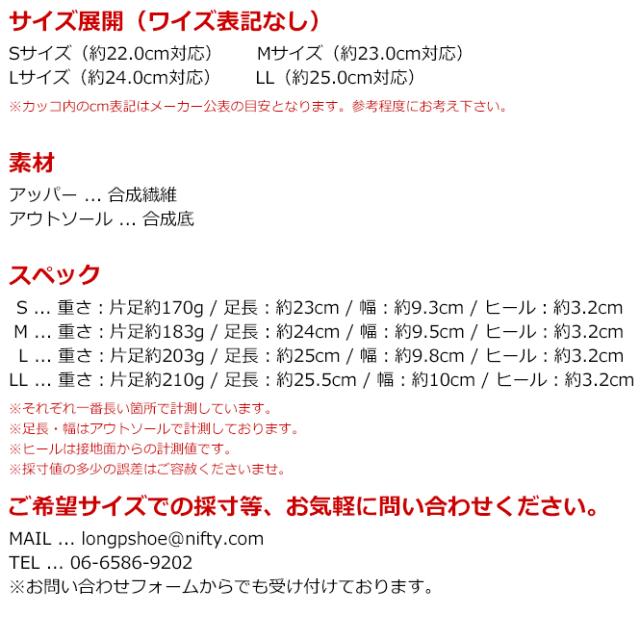 サイズ展開（ワイズ表記なし）

Sサイズ（約22.0cm対応）　Mサイズ（約23.0cm対応）
Lサイズ（約24.0cm対応）　LL（約25.0cm対応）

※カッコ内のcm表記はメーカー公表の目安となります。参考程度にお考え下さい。

素材

アッパー ... 合成繊維
アウトソール ... 合成底

スペック

S ... 重さ：片足約170g / 足長：約23cm / 幅：約9.3cm / ヒール：約3.2cm
M ... 重さ：片足約183g / 足長：約24cm / 幅：約9.5cm / ヒール：約3.2cm
L ... 重さ：片足約203g / 足長：約25cm / 幅：約9.8cm / ヒール：約3.2cm
LL ... 重さ：片足約210g / 足長：約25.5cm / 幅：約10cm / ヒール：約3.2cm

※それぞれ一番長い箇所で計測しています。
※足長・幅はアウトソールで計測しております。
※ヒールは接地面からの計測値です。
※採寸値の多少の誤差はご容赦くださいませ。

ご希望サイズでの採寸等、お気軽に問い合わせください。

MAIL ... longpshoe@nifty.com
TEL ... 06-6586-9202
※お問い合わせフォームからでも受け付けております。